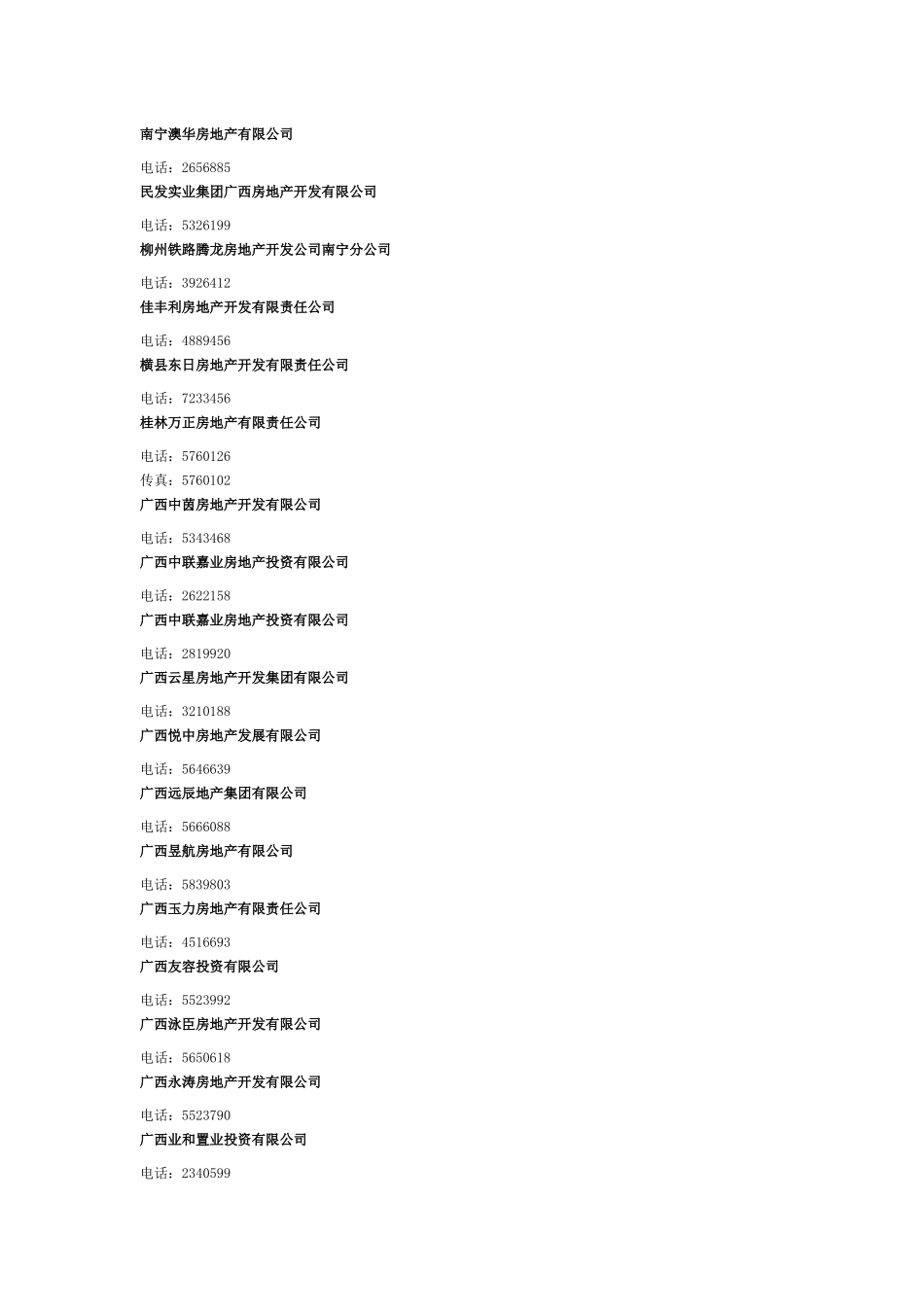 南宁澳华房地产有限公司

电话：2656885

民发实业集团广西房地产开发有限公司

电话：5326199

柳州铁路腾龙房地产开发公司南宁分公司

电话：3926412

佳丰利房地产开发有限责任公司

电话：4889456

横县东日房地产开发有限责任公司

电话：7233456

桂林万正房地产有限责任公司

电话：5760126
传真：5760102

广西中茵房地产开发有限公司

电话：5343468

广西中联嘉业房地产投资有限公司

电话：2622158

广西中联嘉业房地产投资有限公司

电话：2819920

广西云星房地产开发集团有限公司

电话：3210188

广西悦中房地产发展有限公司

电话：5646639

广西远辰地产集团有限公司

电话：5666088

广西昱航房地产有限公司

电话：5839803

广西玉力房地产有限责任公司

电话：4516693

广西友容投资有限公司

电话：5523992

广西泳臣房地产开发有限公司

电话：5650618

广西永涛房地产开发有限公司

电话：5523790

广西业和置业投资有限公司

电话：2340599